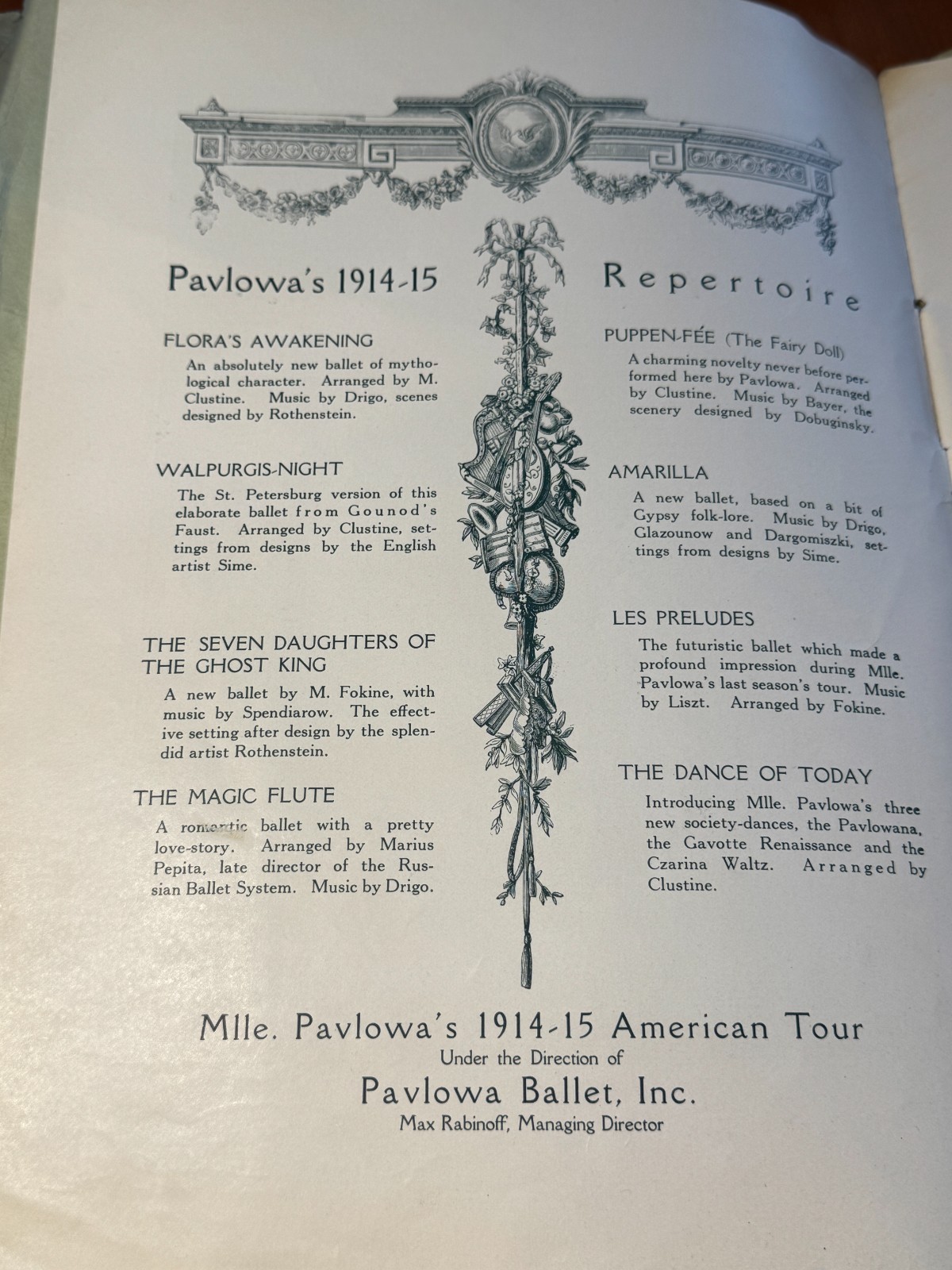 Pavlowa's 1914-15 Repertoire

FLORA'S AWAKENING

An absolutely new ballet of mythological character. Arranged by M. Clustine. Music by Drigo, scenes designed by Rothenstein.

WALPURGIS-NIGHT

The St. Petersburg version of this elaborate ballet from Gounod's Faust. Arranged by Clustine, settings from designs by the English artist Sime.

THE SEVEN DAUGHTERS OF THE GHOST KING

A new ballet by M. Fokine, with music by Spendiarow. The effective setting after design by the splendid artist Rothenstein.

THE MAGIC FLUTE

A romantic ballet with a pretty love-story. Arranged by Marius Pepita, late director of the Russian Ballet System. Music by Drigo.

PUPPEN-FÉE (The Fairy Doll)

A charming novelty never before performed here by Pavlowa. Arranged by Clustine. Music by Bayer, the scenery designed by Dobuginsky.

AMARILLA

A new ballet, based on a bit of Gypsy folk-lore. Music by Drigo, Glazounow and Dargomiszki, settings from designs by Sime.

LES PRELUDES

The futuristic ballet which made a profound impression during Mlle. Pavlowa's last season's tour. Music by Liszt. Arranged by Fokine.

THE DANCE OF TODAY

Introducing Mlle. Pavlowa's three new society-dances, the Pavlowana, the Gavotte Renaissance and the Czarina Waltz. Arranged by Clustine.

Mlle. Pavlowa's 1914-15 American Tour
Under the Direction of
Pavlowa Ballet, Inc.
Max Rabinoff, Managing Director